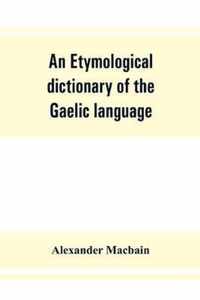 An Etymological dictionary of the Gaelic language

Alexander Macbain